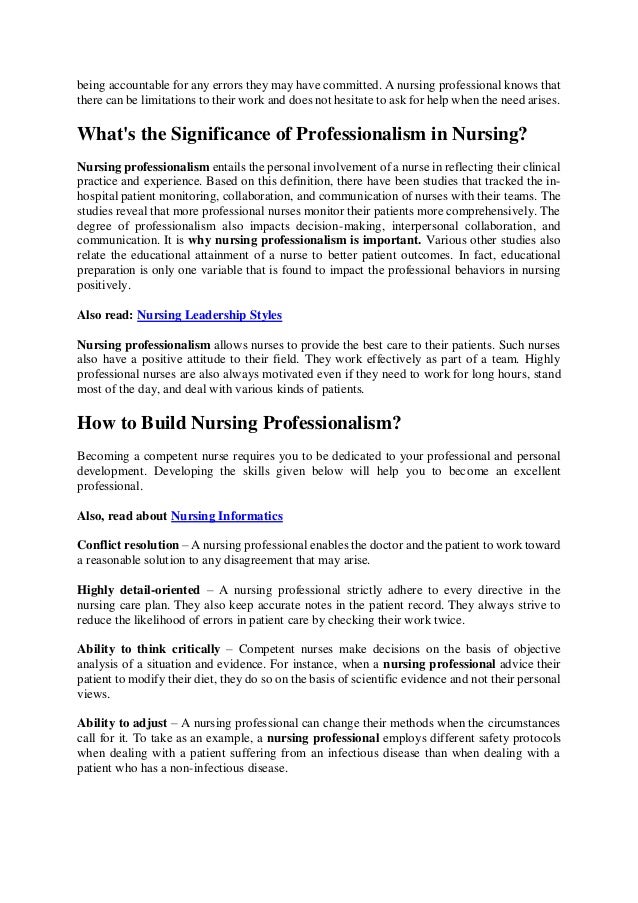 being accountable for any errors they may have committed. A nursing professional knows that there can be limitations to their work and does not hesitate to ask for help when the need arises.

What's the Significance of Professionalism in Nursing?

Nursing professionalism entails the personal involvement of a nurse in reflecting their clinical practice and experience. Based on this definition, there have been studies that tracked the in-hospital patient monitoring, collaboration, and communication of nurses with their teams. The studies reveal that more professional nurses monitor their patients more comprehensively. The degree of professionalism also impacts decision-making, interpersonal collaboration, and communication. It is why nursing professionalism is important. Various other studies also relate the educational attainment of a nurse to better patient outcomes. In fact, educational preparation is only one variable that is found to impact the professional behaviors in nursing positively.

Also read: Nursing Leadership Styles

Nursing professionalism allows nurses to provide the best care to their patients. Such nurses also have a positive attitude to their field. They work effectively as part of a team. Highly professional nurses are also always motivated even if they need to work for long hours, stand most of the day, and deal with various kinds of patients.

How to Build Nursing Professionalism?

Becoming a competent nurse requires you to be dedicated to your professional and personal development. Developing the skills given below will help you to become an excellent professional.

Also, read about Nursing Informatics

Conflict resolution – A nursing professional enables the doctor and the patient to work toward a reasonable solution to any disagreement that may arise.

Highly detail-oriented – A nursing professional strictly adhere to every directive in the nursing care plan. They also keep accurate notes in the patient record. They always strive to reduce the likelihood of errors in patient care by checking their work twice.

Ability to think critically – Competent nurses make decisions on the basis of objective analysis of a situation and evidence. For instance, when a nursing professional advice their patient to modify their diet, they do so on the basis of scientific evidence and not their personal views.

Ability to adjust – A nursing professional can change their methods when the circumstances call for it. To take as an example, a nursing professional employs different safety protocols when dealing with a patient suffering from an infectious disease than when dealing with a patient who has a non-infectious disease.